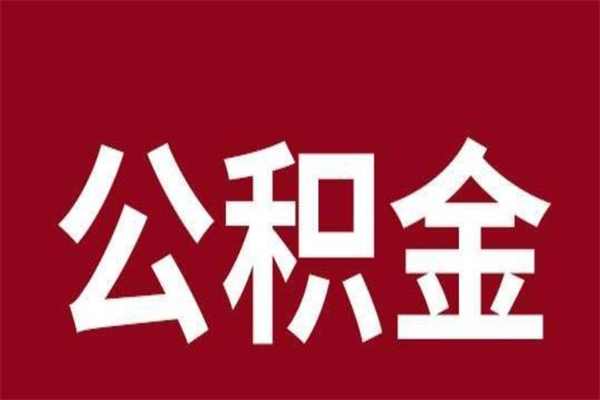 公积金